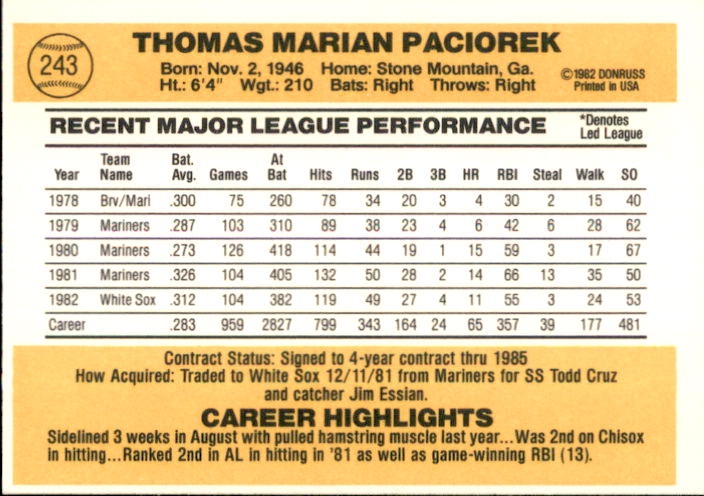 243

THOMAS MARIAN PACIOREK

Born: Nov. 2, 1946 Home: Stone Mountain, Ga.
Ht.: 6'4" Wgt.: 210 Bats: Right Throws: Right

©1982 DONRUSS
Printed in USA

RECENT MAJOR LEAGUE PERFORMANCE

*Denotes
Led League

| Year | Team Name | Bat. Avg. | Games | At Bat | Hits | Runs | 2B | 3B | HR | RBI | Steal | Walk | SO |
|---|---|---|---|---|---|---|---|---|---|---|---|---|---|
| 1978 | Brv/Mari | .300 | 75 | 260 | 78 | 34 | 20 | 3 | 4 | 30 | 2 | 15 | 40 |
| 1979 | Mariners | .287 | 103 | 310 | 89 | 38 | 23 | 4 | 6 | 42 | 6 | 28 | 62 |
| 1980 | Mariners | .273 | 126 | 418 | 114 | 44 | 19 | 1 | 15 | 59 | 3 | 17 | 67 |
| 1981 | Mariners | .326 | 104 | 405 | 132 | 50 | 28 | 2 | 14 | 66 | 13 | 35 | 50 |
| 1982 | White Sox | .312 | 104 | 382 | 119 | 49 | 27 | 4 | 11 | 55 | 3 | 24 | 53 |
| Career | | .283 | 959 | 2827 | 799 | 343 | 164 | 24 | 65 | 357 | 39 | 177 | 481 |

Contract Status: Signed to 4-year contract thru 1985
How Acquired: Traded to White Sox 12/11/81 from Mariners for SS Todd Cruz and catcher Jim Essian.

CAREER HIGHLIGHTS

Sidelined 3 weeks in August with pulled hamstring muscle last year...Was 2nd on Chisox in hitting...Ranked 2nd in AL in hitting in '81 as well as game-winning RBI (13).